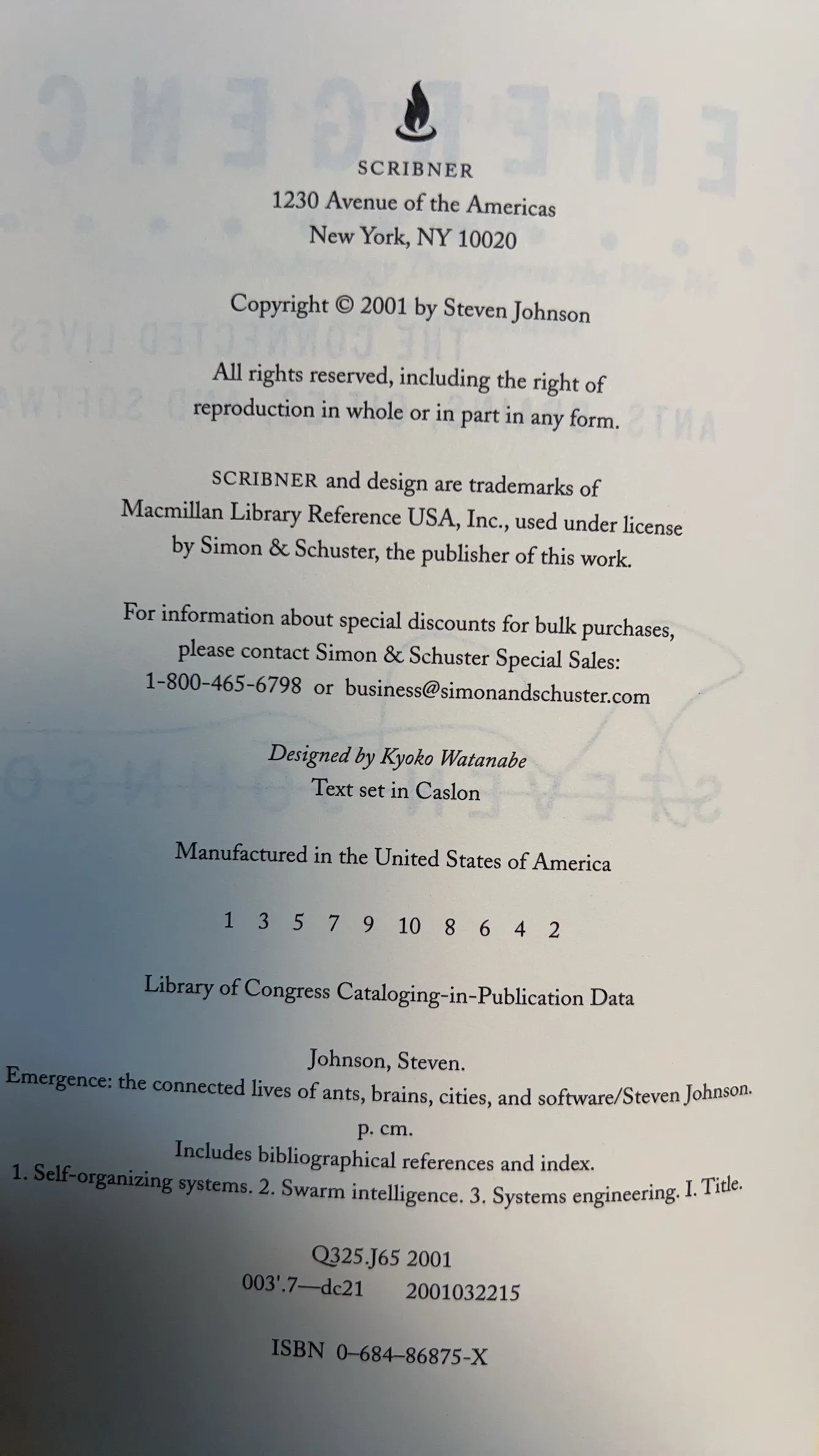 SCRIBNER
1230 Avenue of the Americas
New York, NY 10020

Copyright © 2001 by Steven Johnson

All rights reserved, including the right of reproduction in whole or in part in any form.

SCRIBNER and design are trademarks of Macmillan Library Reference USA, Inc., used under license by Simon & Schuster, the publisher of this work.

For information about special discounts for bulk purchases, please contact Simon & Schuster Special Sales:
1-800-465-6798 or business@simonandschuster.com

Designed by Kyoko Watanabe
Text set in Caslon

Manufactured in the United States of America

1 3 5 7 9 10 8 6 4 2

Library of Congress Cataloging-in-Publication Data

Johnson, Steven.
Emergence: the connected lives of ants, brains, cities, and software/Steven Johnson.
p. cm.
Includes bibliographical references and index.
1. Self-organizing systems. 2. Swarm intelligence. 3. Systems engineering. I. Title.

Q325.J65 2001
003'.7—dc21 2001032215

ISBN 0-684-86875-X